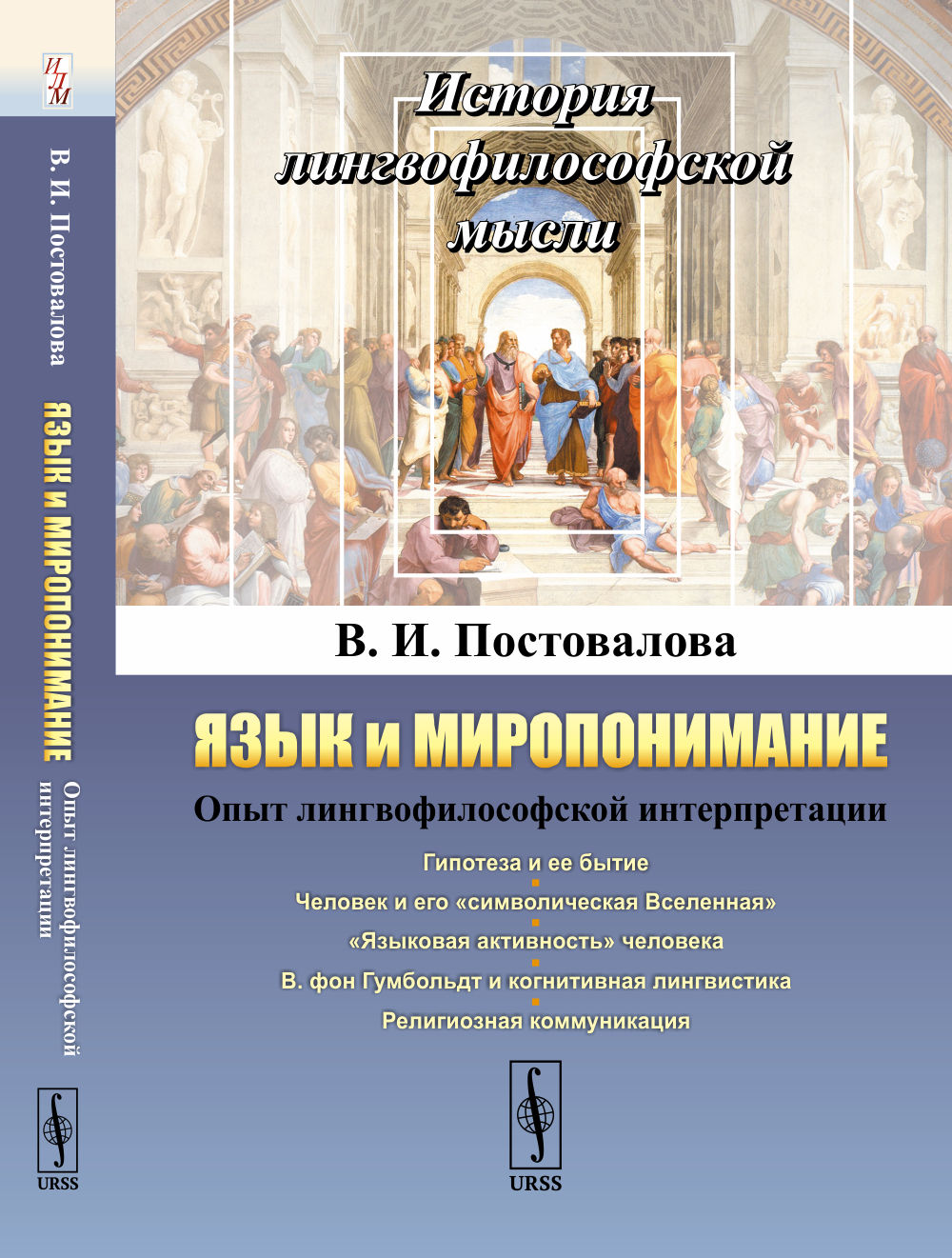 ИЛМ

В. И. Постовалова ЯЗЫК И МИРОПОНИМАНИЕ Опыт лингвофилософской интерпретации

URSS

История лингвофилософской мысли

В. И. Постовалова

ЯЗЫК И МИРОПОНИМАНИЕ

Опыт лингвофилософской интерпретации

Гипотеза и ее бытие
Человек и его «символическая Вселенная»
«Языковая активность» человека
В. фон Гумбольдт и когнитивная лингвистика
Религиозная коммуникация

URSS